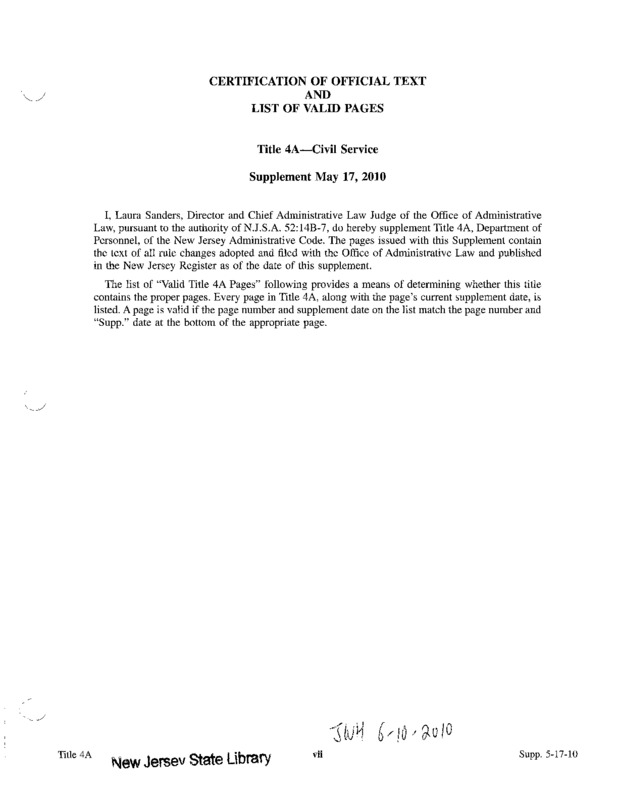 CERTIFICATION OF OFFICIAL TEXT
AND
LIST OF VALID PAGES

Title 4A—Civil Service

Supplement May 17, 2010

I, Laura Sanders, Director and Chief Administrative Law Judge of the Office of Administrative Law, pursuant to the authority of N.J.S.A. 52:14B-7, do hereby supplement Title 4A, Department of Personnel, of the New Jersey Administrative Code. The pages issued with this Supplement contain the text of all rule changes adopted and filed with the Office of Administrative Law and published in the New Jersey Register as of the date of this supplement.

The list of "Valid Title 4A Pages" following provides a means of determining whether this title contains the proper pages. Every page in Title 4A, along with the page's current supplement date, is listed. A page is valid if the page number and supplement date on the list match the page number and "Supp." date at the bottom of the appropriate page.

JWH 6-10-2010

Title 4A New Jersey State Library vii Supp. 5-17-10